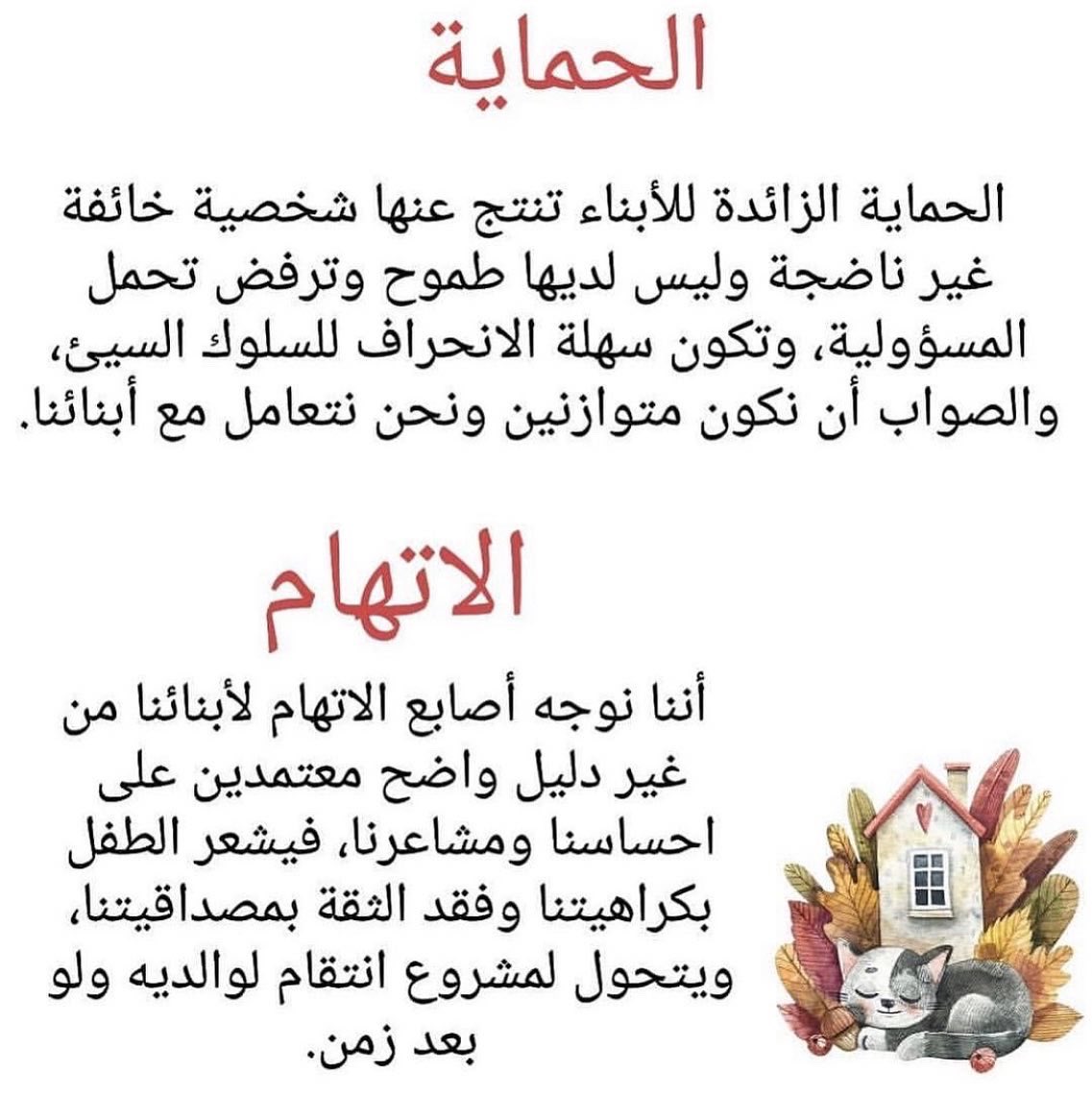 الحماية

الحماية الزائدة للأبناء تنتج عنها شخصية خائفة غير ناضجة وليس لديها طموح وترفض تحمل المسؤولية، وتكون سهلة الانحراف للسلوك السيئ، والصواب أن نكون متوازنين ونحن نتعامل مع أبنائنا.

الاتهام

أننا نوجه أصابع الاتهام لأبنائنا من غير دليل واضح معتمدين على احساسنا ومشاعرنا، فيشعر الطفل بكراهيتنا وفقد الثقة بمصداقيتنا، ويتحول لمشروع انتقام لوالديه ولو بعد زمن.